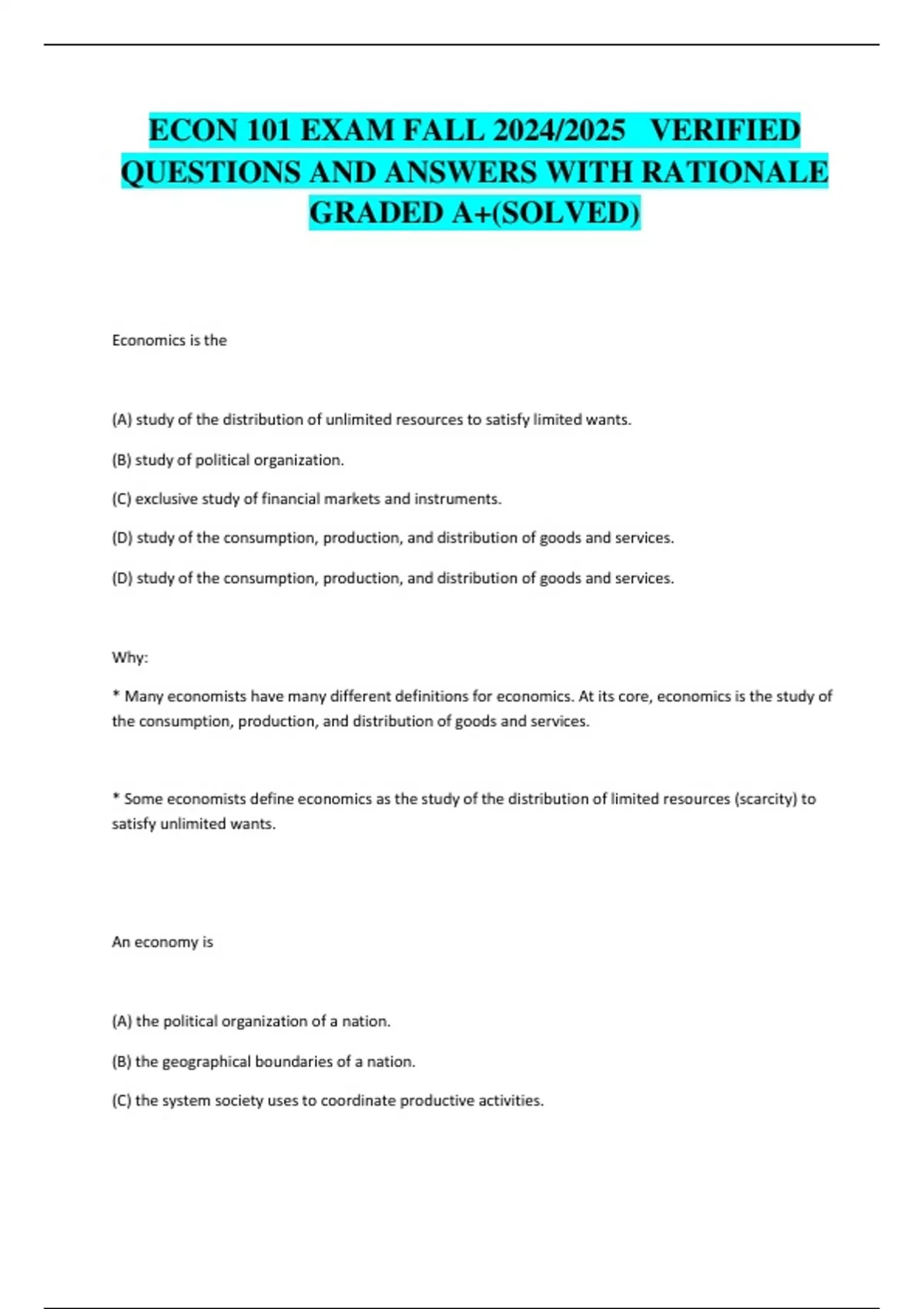 ECON 101 EXAM FALL 2024/2025 VERIFIED QUESTIONS AND ANSWERS WITH RATIONALE GRADED A+(SOLVED)

Economics is the

(A) study of the distribution of unlimited resources to satisfy limited wants.

(B) study of political organization.

(C) exclusive study of financial markets and instruments.

(D) study of the consumption, production, and distribution of goods and services.

(D) study of the consumption, production, and distribution of goods and services.

Why:

* Many economists have many different definitions for economics. At its core, economics is the study of the consumption, production, and distribution of goods and services.

* Some economists define economics as the study of the distribution of limited resources (scarcity) to satisfy unlimited wants.

An economy is

(A) the political organization of a nation.

(B) the geographical boundaries of a nation.

(C) the system society uses to coordinate productive activities.